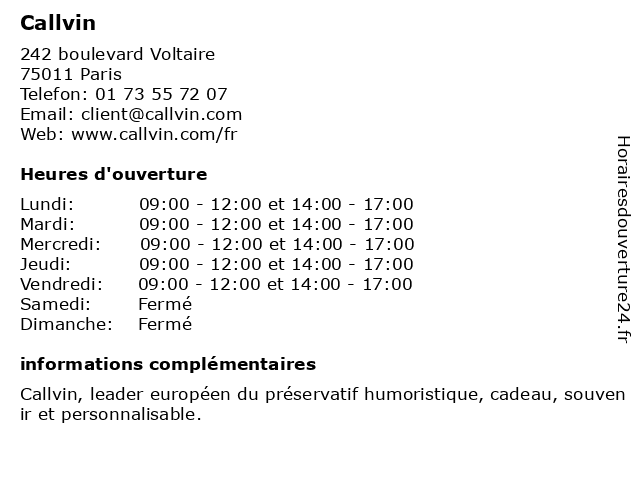 Callvin

242 boulevard Voltaire
75011 Paris
Telefon: 01 73 55 72 07
Email: client@callvin.com
Web: www.callvin.com/fr

Heures d'ouverture

| | |
|---|---|
| Lundi: | 09:00 - 12:00 et 14:00 - 17:00 |
| Mardi: | 09:00 - 12:00 et 14:00 - 17:00 |
| Mercredi: | 09:00 - 12:00 et 14:00 - 17:00 |
| Jeudi: | 09:00 - 12:00 et 14:00 - 17:00 |
| Vendredi: | 09:00 - 12:00 et 14:00 - 17:00 |
| Samedi: | Fermé |
| Dimanche: | Fermé |

informations complémentaires

Callvin, leader européen du préservatif humoristique, cadeau, souven ir et personnalisable.

Horairesdouverture24.fr